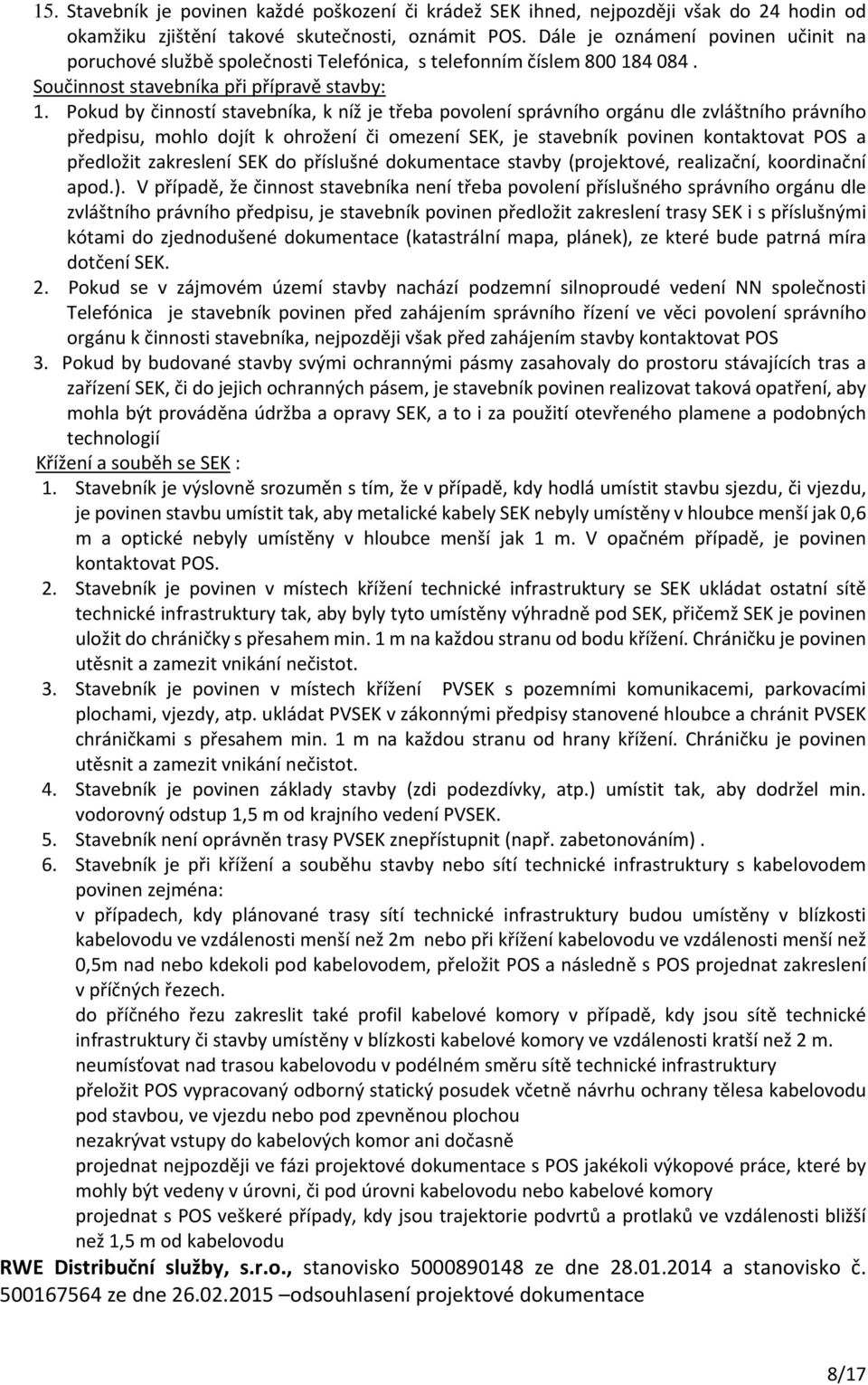 15. Stavebník je povinen každé poškození či krádež SEK ihned, nejpozději však do 24 hodin od okamžiku zjištění takové skutečnosti, oznámit POS. Dále je oznámení povinen učinit na poruchové službě společnosti Telefónica, s telefonním číslem 800 184 084.

Součinnost stavebníka při přípravě stavby:

1. Pokud by činností stavebníka, k níž je třeba povolení správního orgánu dle zvláštního právního předpisu, mohlo dojít k ohrožení či omezení SEK, je stavebník povinen kontaktovat POS a předložit zakreslení SEK do příslušné dokumentace stavby (projektové, realizační, koordinační apod.). V případě, že činnost stavebníka není třeba povolení příslušného správního orgánu dle zvláštního právního předpisu, je stavebník povinen předložit zakreslení trasy SEK i s příslušnými kótami do zjednodušené dokumentace (katastrální mapa, plánek), ze které bude patrná míra dotčení SEK.

2. Pokud se v zájmovém území stavby nachází podzemní silnoproudé vedení NN společnosti Telefónica je stavebník povinen před zahájením správního řízení ve věci povolení správního orgánu k činnosti stavebníka, nejpozději však před zahájením stavby kontaktovat POS

3. Pokud by budované stavby svými ochrannými pásmy zasahovaly do prostoru stávajících tras a zařízení SEK, či do jejich ochranných pásem, je stavebník povinen realizovat taková opatření, aby mohla být prováděna údržba a opravy SEK, a to i za použití otevřeného plamene a podobných technologií

Křížení a souběh se SEK :

1. Stavebník je výslovně srozuměn s tím, že v případě, kdy hodlá umístit stavbu sjezdu, či vjezdu, je povinen stavbu umístit tak, aby metalické kabely SEK nebyly umístěny v hloubce menší jak 0,6 m a optické nebyly umístěny v hloubce menší jak 1 m. V opačném případě, je povinen kontaktovat POS.

2. Stavebník je povinen v místech křížení technické infrastruktury se SEK ukládat ostatní sítě technické infrastruktury tak, aby byly tyto umístěny výhradně pod SEK, přičemž SEK je povinen uložit do chráničky s přesahem min. 1 m na každou stranu od bodu křížení. Chráničku je povinen utěsnit a zamezit vnikání nečistot.

3. Stavebník je povinen v místech křížení PVSEK s pozemními komunikacemi, parkovacími plochami, vjezdy, atp. ukládat PVSEK v zákonnými předpisy stanovené hloubce a chránit PVSEK chráničkami s přesahem min. 1 m na každou stranu od hrany křížení. Chráničku je povinen utěsnit a zamezit vnikání nečistot.

4. Stavebník je povinen základy stavby (zdi podezdívky, atp.) umístit tak, aby dodržel min. vodorovný odstup 1,5 m od krajního vedení PVSEK.

5. Stavebník není oprávněn trasy PVSEK znepřístupnit (např. zabetonováním) .

6. Stavebník je při křížení a souběhu stavby nebo sítí technické infrastruktury s kabelovodem povinen zejména:
v případech, kdy plánované trasy sítí technické infrastruktury budou umístěny v blízkosti kabelovodu ve vzdálenosti menší než 2m nebo při křížení kabelovodu ve vzdálenosti menší než 0,5m nad nebo kdekoli pod kabelovodem, přeložit POS a následně s POS projednat zakreslení v příčných řezech.
do příčného řezu zakreslit také profil kabelové komory v případě, kdy jsou sítě technické infrastruktury či stavby umístěny v blízkosti kabelové komory ve vzdálenosti kratší než 2 m.
neumísťovat nad trasou kabelovodu v podélném směru sítě technické infrastruktury
přeložit POS vypracovaný odborný statický posudek včetně návrhu ochrany tělesa kabelovodu pod stavbou, ve vjezdu nebo pod zpevněnou plochou
nezakrývat vstupy do kabelových komor ani dočasně
projednat nejpozději ve fázi projektové dokumentace s POS jakékoli výkopové práce, které by mohly být vedeny v úrovni, či pod úrovni kabelovodu nebo kabelové komory
projednat s POS veškeré případy, kdy jsou trajektorie podvrtů a protlaků ve vzdálenosti bližší než 1,5 m od kabelovodu

RWE Distribuční služby, s.r.o., stanovisko 5000890148 ze dne 28.01.2014 a stanovisko č. 500167564 ze dne 26.02.2015 –odsouhlasení projektové dokumentace

8/17